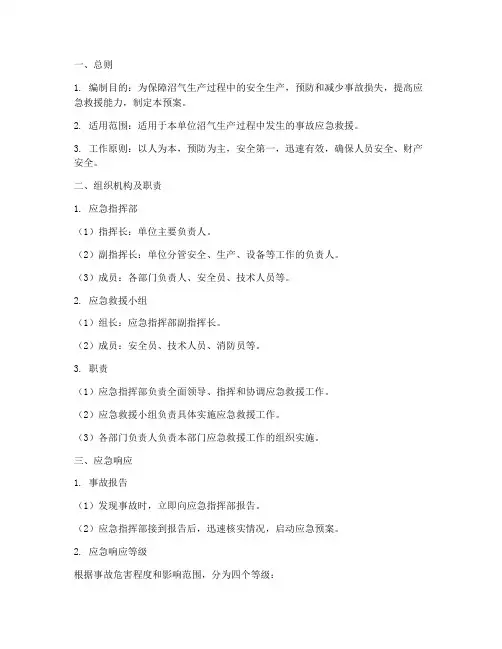 一、总则

1. 编制目的：为保障沼气生产过程中的安全生产，预防和减少事故损失，提高应急救援能力，制定本预案。

2. 适用范围：适用于本单位沼气生产过程中发生的事故应急救援。

3. 工作原则：以人为本，预防为主，安全第一，迅速有效，确保人员安全、财产安全。

二、组织机构及职责

1. 应急指挥部

（1）指挥长：单位主要负责人。

（2）副指挥长：单位分管安全、生产、设备等工作的负责人。

（3）成员：各部门负责人、安全员、技术人员等。

2. 应急救援小组

（1）组长：应急指挥部副指挥长。

（2）成员：安全员、技术人员、消防员等。

3. 职责

（1）应急指挥部负责全面领导、指挥和协调应急救援工作。

（2）应急救援小组负责具体实施应急救援工作。

（3）各部门负责人负责本部门应急救援工作的组织实施。

三、应急响应

1. 事故报告

（1）发现事故时，立即向应急指挥部报告。

（2）应急指挥部接到报告后，迅速核实情况，启动应急预案。

2. 应急响应等级

根据事故危害程度和影响范围，分为四个等级：